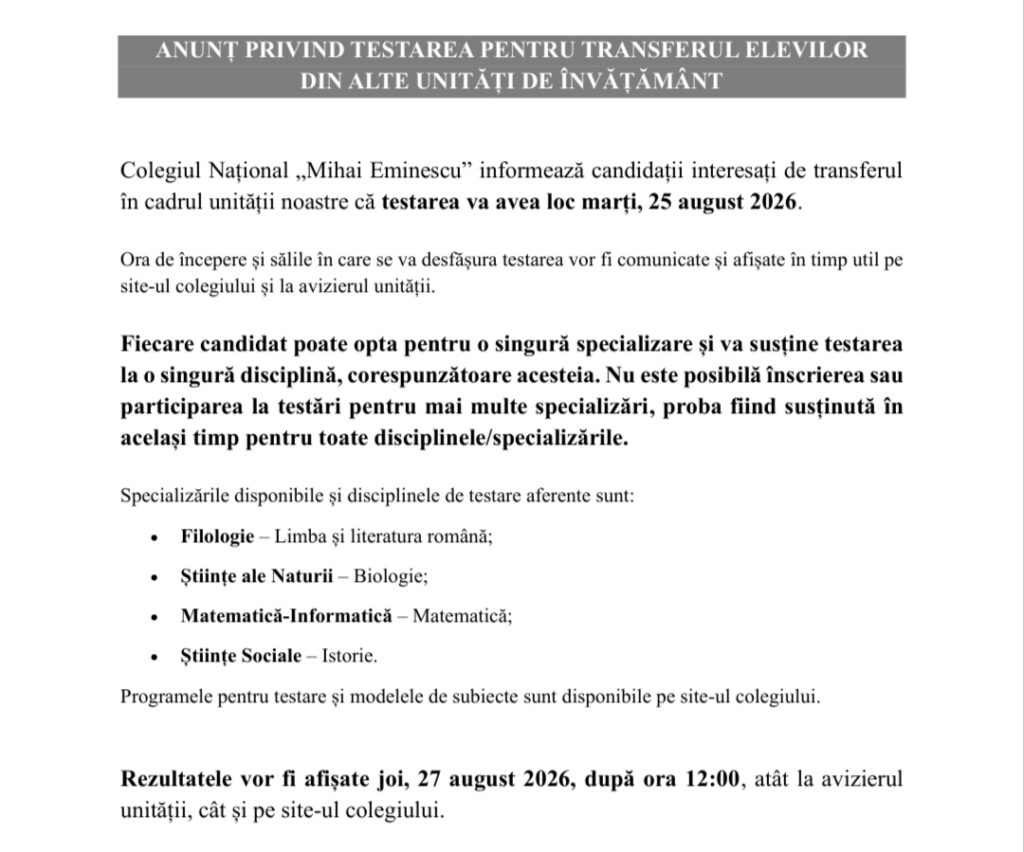 ANUNȚ PRIVIND TESTAREA PENTRU TRANSFERUL ELEVILOR DIN ALTE UNITĂȚI DE ÎNVĂȚĂMÂNT

Colegiul Național „Mihai Eminescu” informează candidații interesați de transferul în cadrul unității noastre că testarea va avea loc marți, 25 august 2026.

Ora de începere și sălile în care se va desfășura testarea vor fi comunicate și afișate în timp util pe site-ul colegiului și la avizierul unității.

Fiecare candidat poate opta pentru o singură specializare și va susține testarea la o singură disciplină, corespunzătoare acesteia. Nu este posibilă înscrierea sau participarea la testări pentru mai multe specializări, proba fiind susținută în același timp pentru toate disciplinele/specializările.

Specializările disponibile și disciplinele de testare aferente sunt:

• Filologie – Limba și literatura română;
• Științe ale Naturii – Biologie;
• Matematică-Informatică – Matematică;
• Științe Sociale – Istorie.

Programele pentru testare și modelele de subiecte sunt disponibile pe site-ul colegiului.

Rezultatele vor fi afișate joi, 27 august 2026, după ora 12:00, atât la avizierul unității, cât și pe site-ul colegiului.